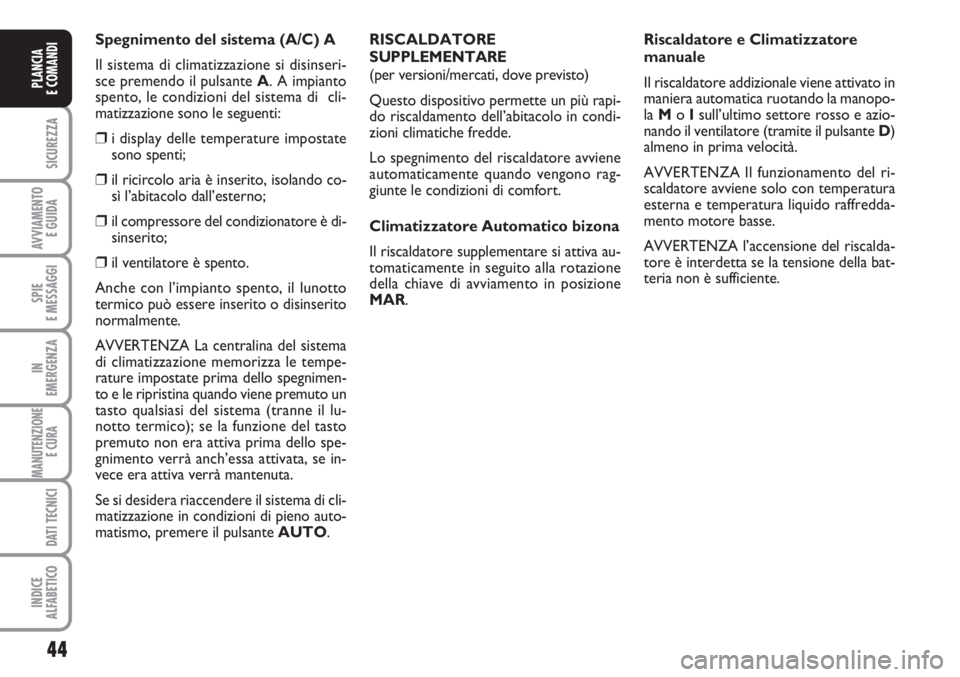 PLANCIA E COMANDI

SICUREZZA

AVVIAMENTO E GUIDA

SPIE E MESSAGGI

IN EMERGENZA

MANUTENZIONE E CURA

DATI TECNICI

INDICE ALFABETICO

44

Spegnimento del sistema (A/C) A

Il sistema di climatizzazione si disinserisce premendo il pulsante A. A impianto spento, le condizioni del sistema di climatizzazione sono le seguenti:

❒ i display delle temperature impostate sono spenti;

❒ il ricircolo aria è inserito, isolando così l'abitacolo dall'esterno;

❒ il compressore del condizionatore è disinserito;

❒ il ventilatore è spento.

Anche con l'impianto spento, il lunotto termico può essere inserito o disinserito normalmente.

AVVERTENZA La centralina del sistema di climatizzazione memorizza le temperature impostate prima dello spegnimento e le ripristina quando viene premuto un tasto qualsiasi del sistema (tranne il lunotto termico); se la funzione del tasto premuto non era attiva prima dello spegnimento verrà anch'essa attivata, se invece era attiva verrà mantenuta.

Se si desidera riaccendere il sistema di climatizzazione in condizioni di pieno automatismo, premere il pulsante AUTO.

RISCALDATORE SUPPLEMENTARE
(per versioni/mercati, dove previsto)

Questo dispositivo permette un più rapido riscaldamento dell'abitacolo in condizioni climatiche fredde.

Lo spegnimento del riscaldatore avviene automaticamente quando vengono raggiunte le condizioni di comfort.

Climatizzatore Automatico bizona

Il riscaldatore supplementare si attiva automaticamente in seguito alla rotazione della chiave di avviamento in posizione MAR.

Riscaldatore e Climatizzatore manuale

Il riscaldatore addizionale viene attivato in maniera automatica ruotando la manopola M o I sull'ultimo settore rosso e azionando il ventilatore (tramite il pulsante D) almeno in prima velocità.

AVVERTENZA Il funzionamento del riscaldatore avviene solo con temperatura esterna e temperatura liquido raffreddamento motore basse.

AVVERTENZA l'accensione del riscaldatore è interdetta se la tensione della batteria non è sufficiente.

carmanualsonline.info